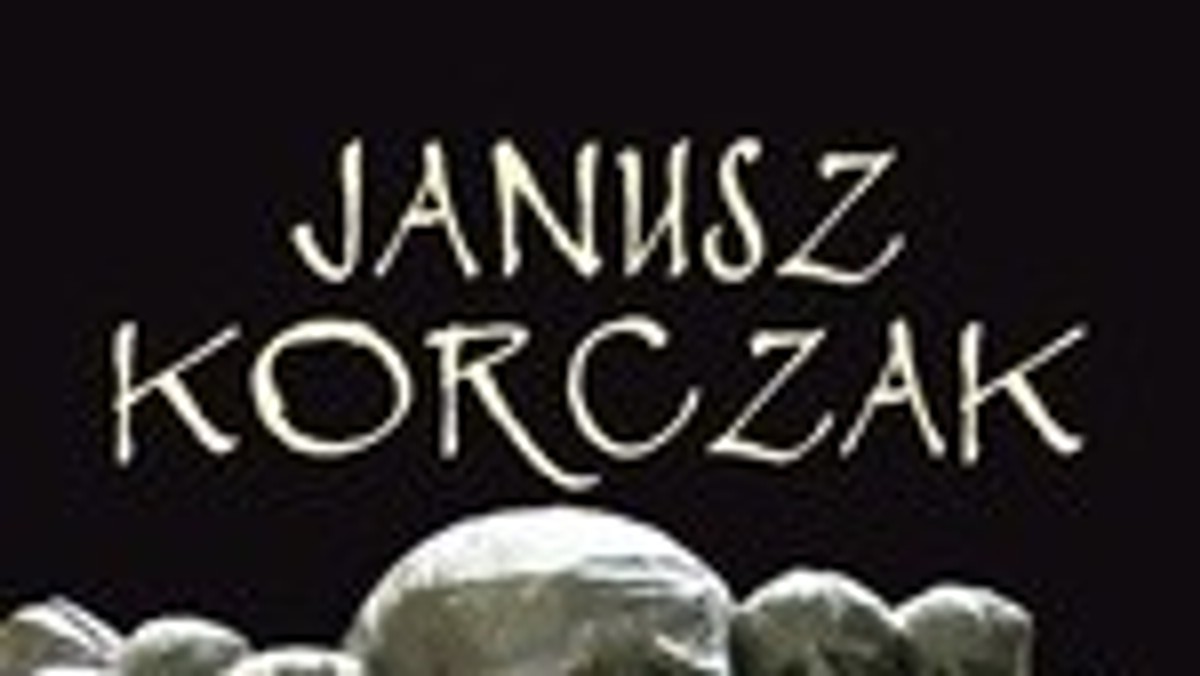 JANUSZ
KORCZAK